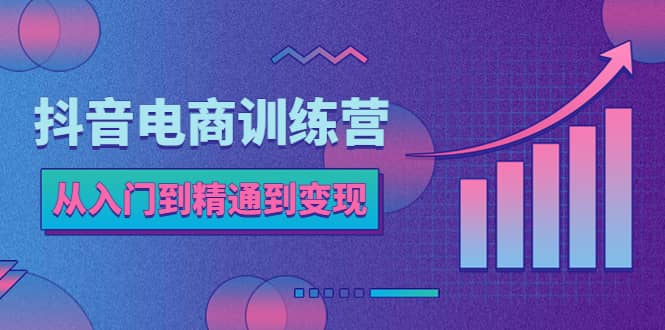 抖音电商训练营

从入门到精通到变现